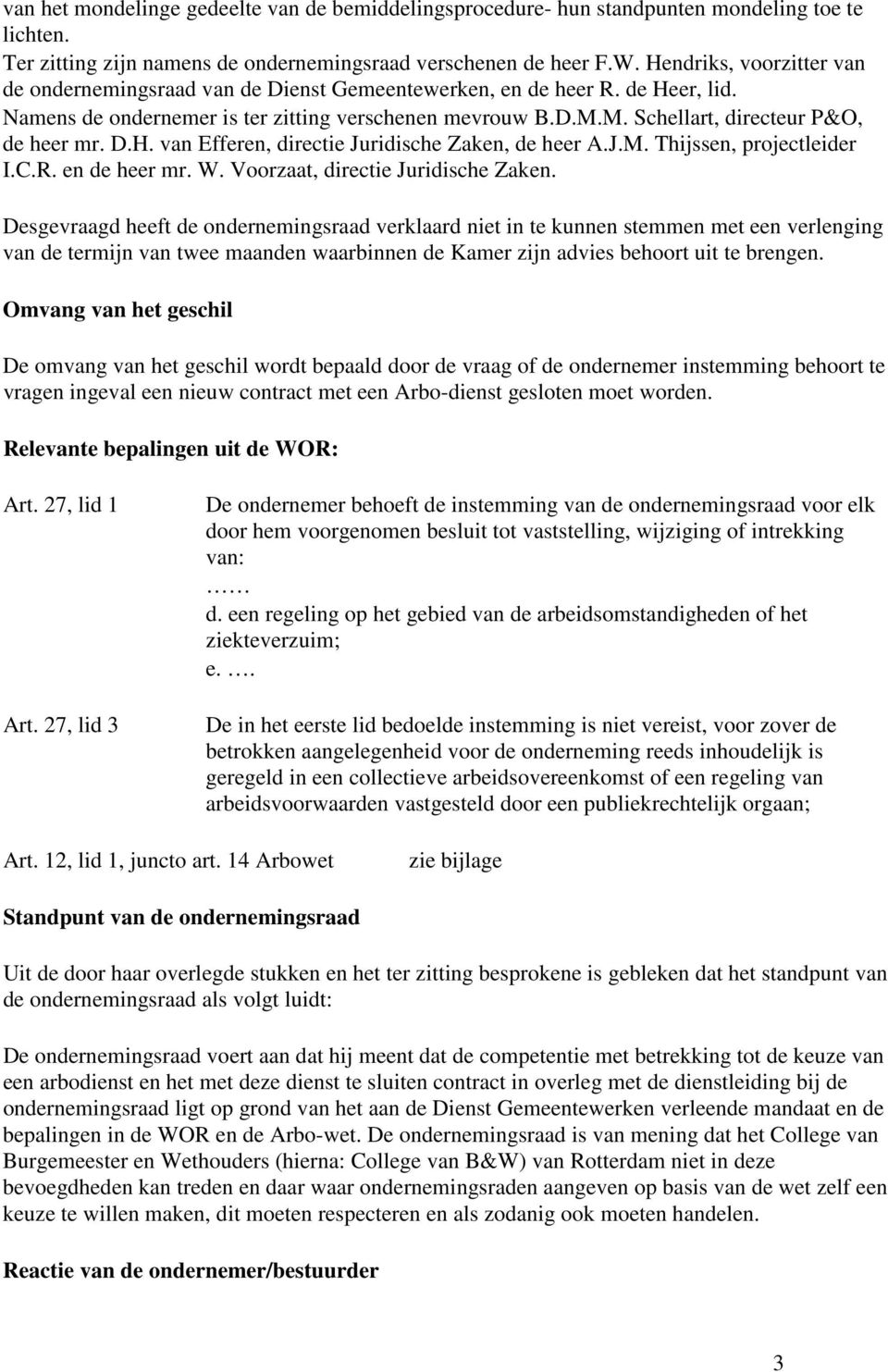 van het mondelinge gedeelte van de bemiddelingsprocedure- hun standpunten mondeling toe te lichten.
Ter zitting zijn namens de ondernemingsraad verschenen de heer F.W. Hendriks, voorzitter van de ondernemingsraad van de Dienst Gemeentewerken, en de heer R. de Heer, lid.
Namens de ondernemer is ter zitting verschenen mevrouw B.D.M.M. Schellart, directeur P&O, de heer mr. D.H. van Efferen, directie Juridische Zaken, de heer A.J.M. Thijssen, projectleider I.C.R. en de heer mr. W. Voorzaat, directie Juridische Zaken.

Desgevraagd heeft de ondernemingsraad verklaard niet in te kunnen stemmen met een verlenging van de termijn van twee maanden waarbinnen de Kamer zijn advies behoort uit te brengen.

Omvang van het geschil

De omvang van het geschil wordt bepaald door de vraag of de ondernemer instemming behoort te vragen ingeval een nieuw contract met een Arbo-dienst gesloten moet worden.

Relevante bepalingen uit de WOR:

Art. 27, lid 1

De ondernemer behoeft de instemming van de ondernemingsraad voor elk door hem voorgenomen besluit tot vaststelling, wijziging of intrekking van:
……
d. een regeling op het gebied van de arbeidsomstandigheden of het ziekteverzuim;
e. ….

Art. 27, lid 3

De in het eerste lid bedoelde instemming is niet vereist, voor zover de betrokken aangelegenheid voor de onderneming reeds inhoudelijk is geregeld in een collectieve arbeidsovereenkomst of een regeling van arbeidsvoorwaarden vastgesteld door een publiekrechtelijk orgaan;

Art. 12, lid 1, juncto art. 14 Arbowet

zie bijlage

Standpunt van de ondernemingsraad

Uit de door haar overlegde stukken en het ter zitting besprokene is gebleken dat het standpunt van de ondernemingsraad als volgt luidt:

De ondernemingsraad voert aan dat hij meent dat de competentie met betrekking tot de keuze van een arbodienst en het met deze dienst te sluiten contract in overleg met de dienstleiding bij de ondernemingsraad ligt op grond van het aan de Dienst Gemeentewerken verleende mandaat en de bepalingen in de WOR en de Arbo-wet. De ondernemingsraad is van mening dat het College van Burgemeester en Wethouders (hierna: College van B&W) van Rotterdam niet in deze bevoegdheden kan treden en daar waar ondernemingsraden aangeven op basis van de wet zelf een keuze te willen maken, dit moeten respecteren en als zodanig ook moeten handelen.

Reactie van de ondernemer/bestuurder

3